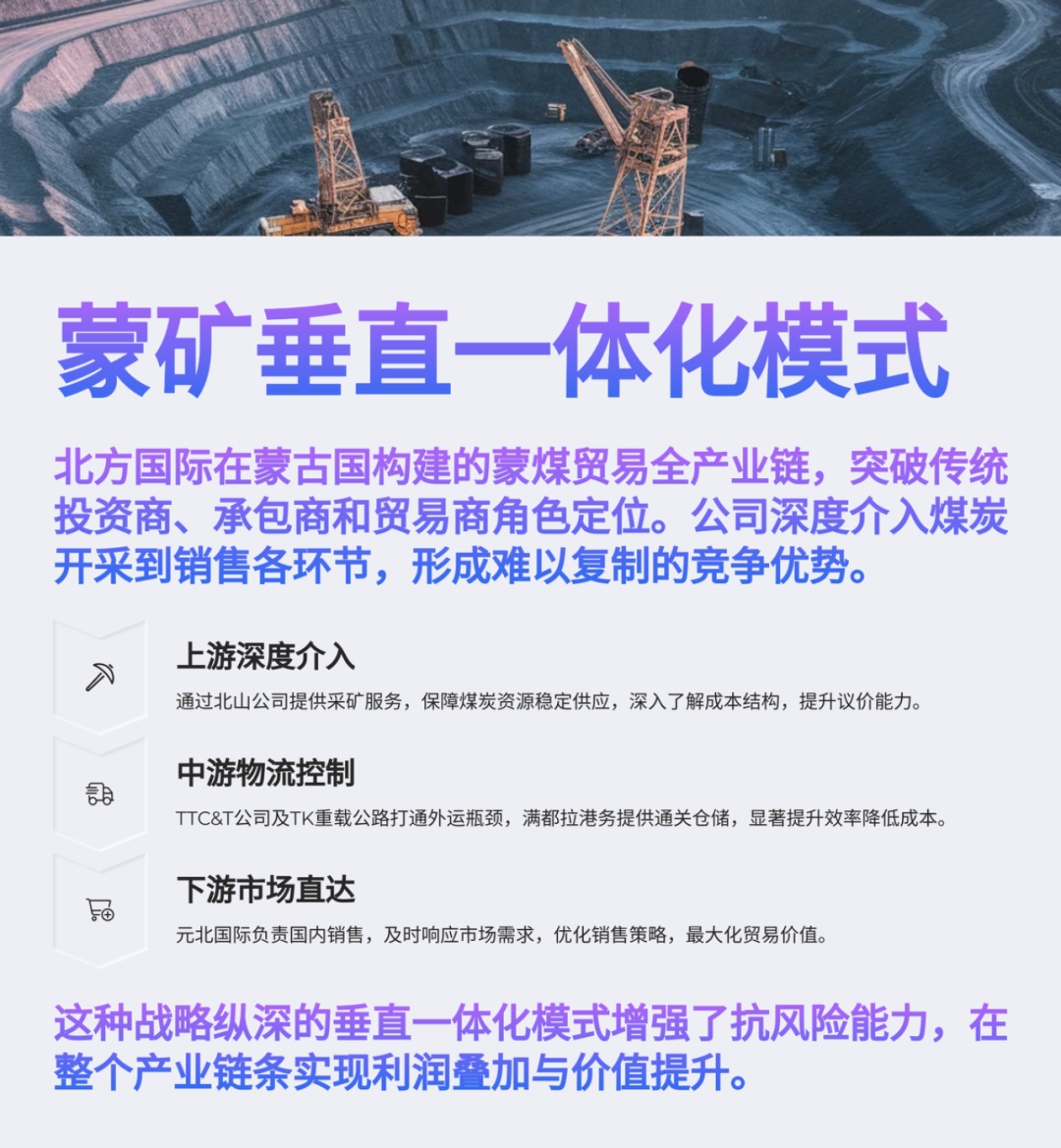 蒙矿垂直一体化模式

北方国际在蒙古国构建的蒙煤贸易全产业链，突破传统投资商、承包商和贸易商角色定位。公司深度介入煤炭开采到销售各环节，形成难以复制的竞争优势。

上游深度介入

通过北山公司提供采矿服务，保障煤炭资源稳定供应，深入了解成本结构，提升议价能力。

中游物流控制

TTC&T公司及TK重载公路打通外运瓶颈，满都拉港务提供通关仓储，显著提升效率降低成本。

下游市场直达

元北国际负责国内销售，及时响应市场需求，优化销售策略，最大化贸易价值。

这种战略纵深的垂直一体化模式增强了抗风险能力，在整个产业链条实现利润叠加与价值提升。